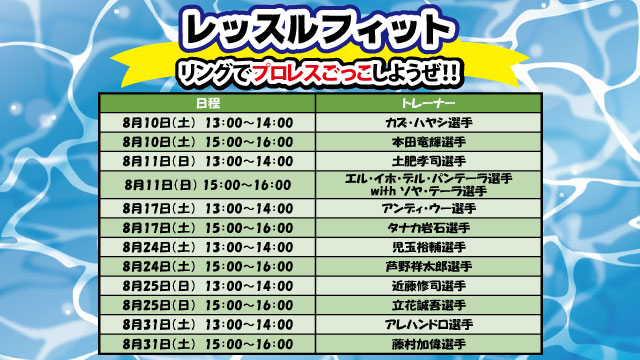 レッスルフィット

リングでプロレスごっこしようぜ!!

| 日程 | トレーナー |
|---|---|
| 8月10日(土) 13:00～14:00 | カズ・ハヤシ選手 |
| 8月10日(土) 15:00～16:00 | 本田竜輝選手 |
| 8月11日(日) 13:00～14:00 | 土肥孝司選手 |
| 8月11日(日) 15:00～16:00 | エル・イホ・デル・パンテーラ選手 with ソヤ・テーラ選手 |
| 8月17日(土) 13:00～14:00 | アンディ・ウー選手 |
| 8月17日(土) 15:00～16:00 | タナカ岩石選手 |
| 8月24日(土) 13:00～14:00 | 児玉裕輔選手 |
| 8月24日(土) 15:00～16:00 | 芦野祥太郎選手 |
| 8月25日(日) 13:00～14:00 | 近藤修司選手 |
| 8月25日(日) 15:00～16:00 | 立花誠吾選手 |
| 8月31日(土) 13:00～14:00 | アレハンドロ選手 |
| 8月31日(土) 15:00～16:00 | 藤村加偉選手 |